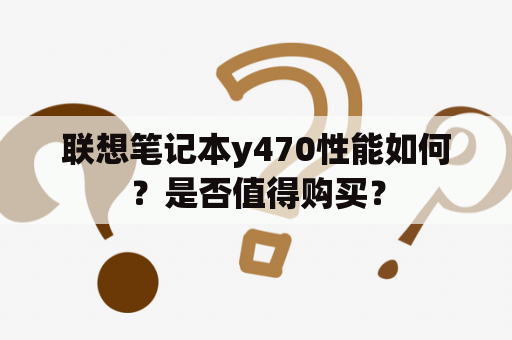 联想笔记本y470性能如何？是否值得购买？